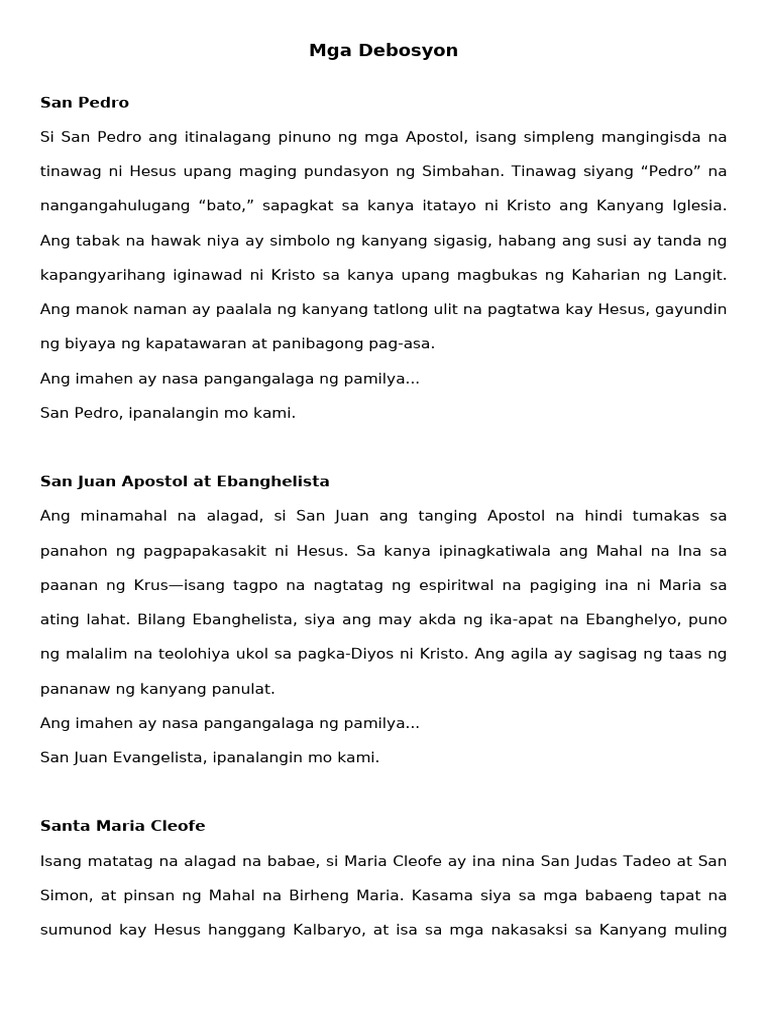 Mga Debosyon

San Pedro

Si San Pedro ang itinalagang pinuno ng mga Apostol, isang simpleng mangingisda na tinawag ni Hesus upang maging pundasyon ng Simbahan. Tinawag siyang “Pedro” na nangangahulugang “bato,” sapagkat sa kanya itatayo ni Kristo ang Kanyang Iglesia. Ang tabak na hawak niya ay simbolo ng kanyang sigasig, habang ang susi ay tanda ng kapangyarihang iginawad ni Kristo sa kanya upang magbukas ng Kaharian ng Langit. Ang manok naman ay paalala ng kanyang tatlong ulit na pagtatwa kay Hesus, gayundin ng biyaya ng kapatawaran at panibagong pag-asa.

Ang imahen ay nasa pangangalaga ng pamilya...

San Pedro, ipanalangin mo kami.

San Juan Apostol at Ebanghelista

Ang minamahal na alagad, si San Juan ang tanging Apostol na hindi tumakas sa panahon ng pagpapakasakit ni Hesus. Sa kanya ipinagkatiwala ang Mahal na Ina sa paanan ng Krus—isang tagpo na nagtatag ng espiritwal na pagiging ina ni Maria sa ating lahat. Bilang Ebanghelista, siya ang may akda ng ika-apat na Ebanghelyo, puno ng malalim na teolohiya ukol sa pagka-Diyos ni Kristo. Ang agila ay sagisag ng taas ng pananaw ng kanyang panulat.

Ang imahen ay nasa pangangalaga ng pamilya...

San Juan Evangelista, ipanalangin mo kami.

Santa Maria Cleofe

Isang matatag na alagad na babae, si Maria Cleofe ay ina nina San Judas Tadeo at San Simon, at pinsan ng Mahal na Birheng Maria. Kasama siya sa mga babaeng tapat na sumunod kay Hesus hanggang Kalbaryo, at isa sa mga nakasaksi sa Kanyang muling